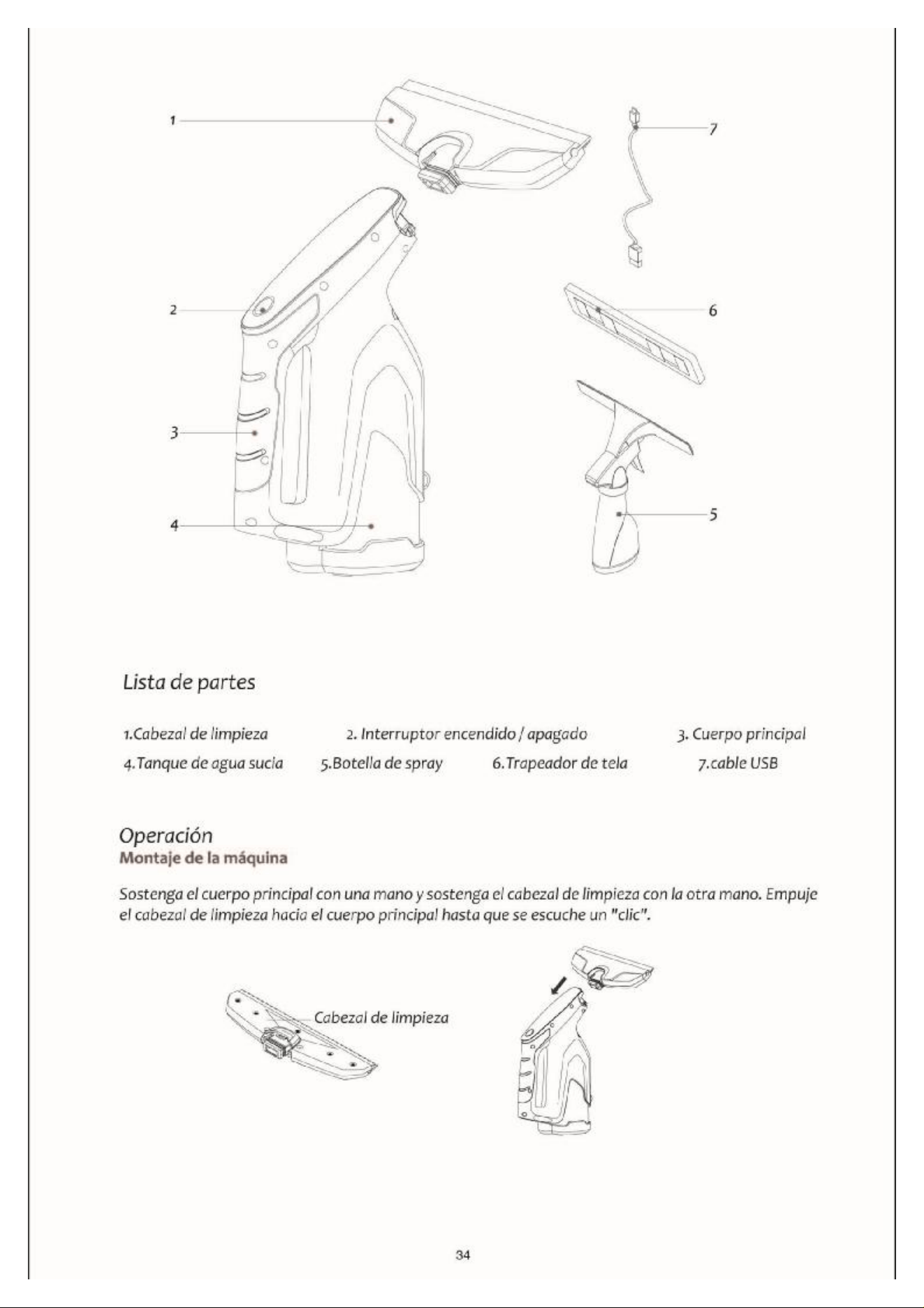 1

7

2

6

3

4

5

Lista de partes

1.Cabezal de limpieza 2. Interruptor encendido / apagado 3. Cuerpo principal
4.Tanque de agua sucia 5.Botella de spray 6.Trapeador de tela 7.cable USB

Operación
Montaje de la máquina

Sostenga el cuerpo principal con una mano y sostenga el cabezal de limpieza con la otra mano. Empuje el cabezal de limpieza hacia el cuerpo principal hasta que se escuche un "clic".

Cabezal de limpieza

34